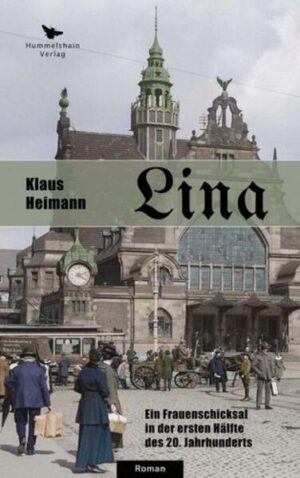 Hummelshain Verlag

Klaus Heimann

Lina

Ein Frauenschicksal in der ersten Hälfte des 20. Jahrhunderts

Roman